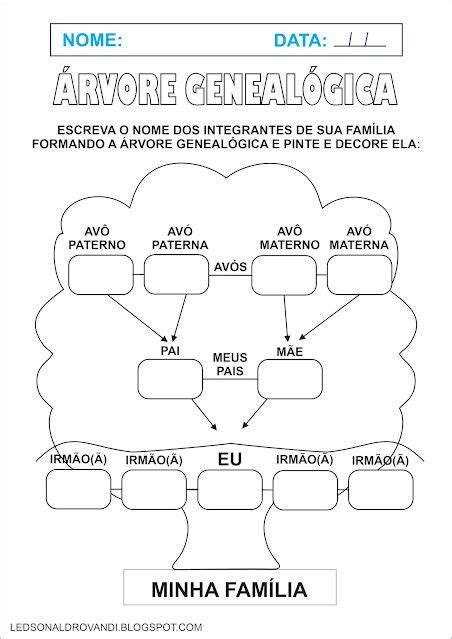 NOME: DATA: / /

ÁRVORE GENEALÓGICA

ESCREVA O NOME DOS INTEGRANTES DE SUA FAMÍLIA FORMANDO A ÁRVORE GENEALÓGICA E PINTE E DECORE ELA:

AVÔ PATERNO

AVÓ PATERNA

AVÓS

AVÔ MATERNO

AVÓ MATERNA

PAI

MEUS PAIS

MÃE

IRMÃO(Ã)

IRMÃO(Ã)

EU

IRMÃO(Ã)

IRMÃO(Ã)

MINHA FAMÍLIA

LEDSONALDROVANDI.BLOGSPOT.COM